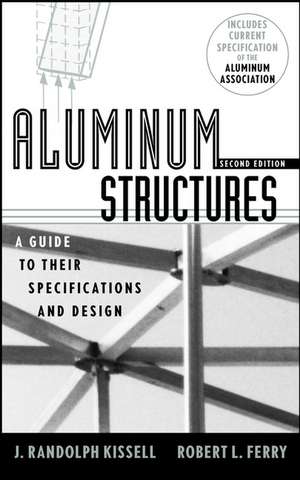 INCLUDES CURRENT SPECIFICATION OF THE ALUMINUM ASSOCIATION

ALUMINUM
SECOND EDITION
STRUCTURES

A GUIDE TO THEIR SPECIFICATIONS AND DESIGN

J. RANDOLPH KISSELL ROBERT L. FERRY